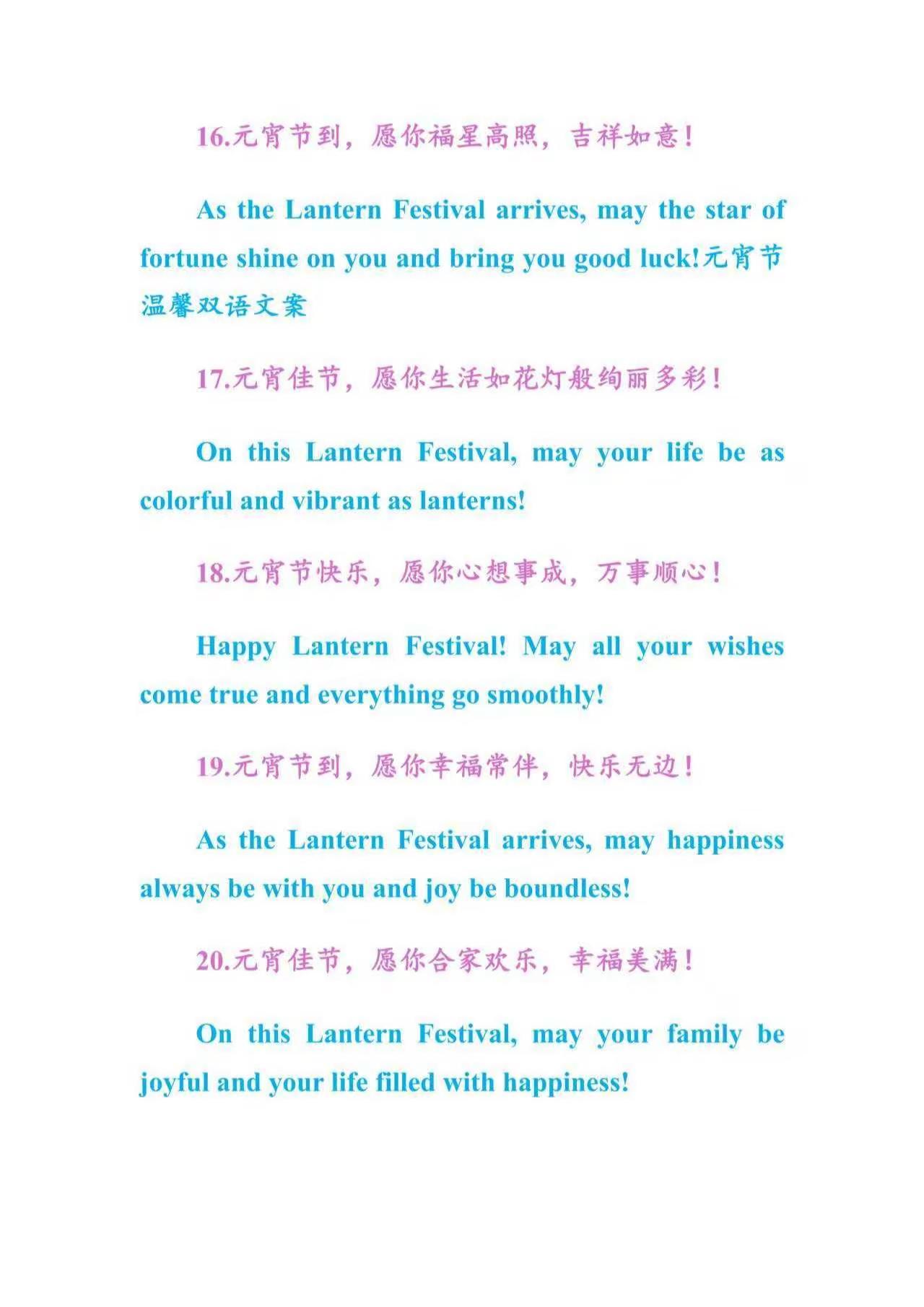 16.元宵节到，愿你福星高照，吉祥如意！

As the Lantern Festival arrives, may the star of fortune shine on you and bring you good luck!元宵节温馨双语文案

17.元宵佳节，愿你生活如花灯般绚丽多彩！

On this Lantern Festival, may your life be as colorful and vibrant as lanterns!

18.元宵节快乐，愿你心想事成，万事顺心！

Happy Lantern Festival! May all your wishes come true and everything go smoothly!

19.元宵节到，愿你幸福常伴，快乐无边！

As the Lantern Festival arrives, may happiness always be with you and joy be boundless!

20.元宵佳节，愿你合家欢乐，幸福美满！

On this Lantern Festival, may your family be joyful and your life filled with happiness!